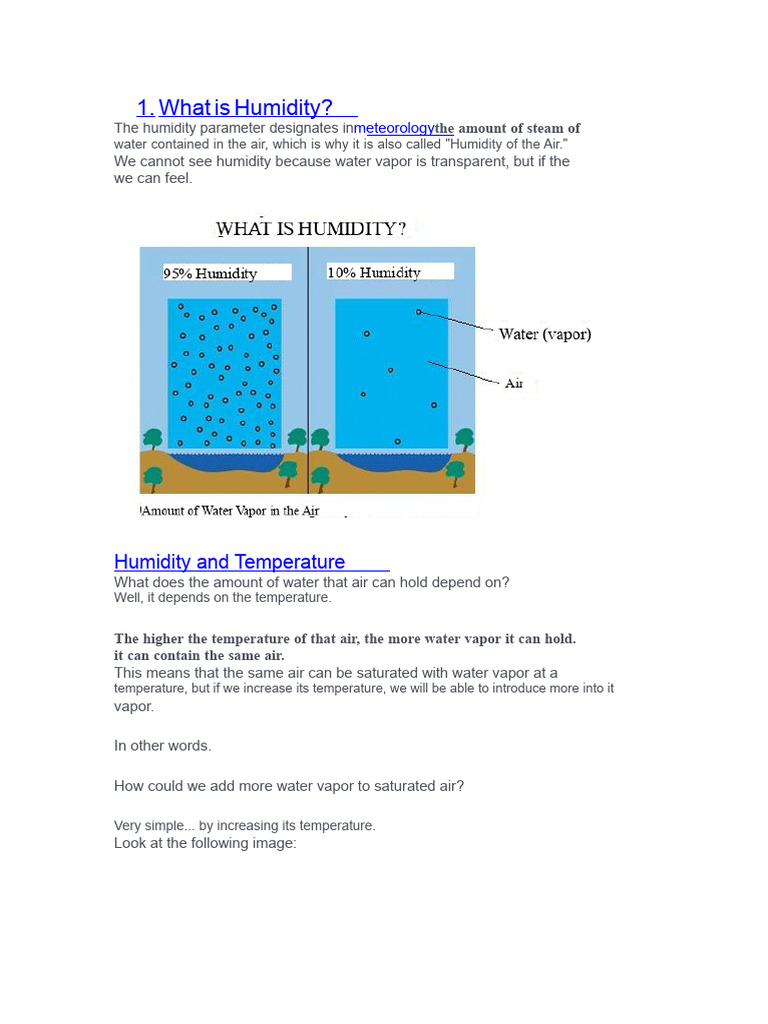 1. What is Humidity?

The humidity parameter designates inmeteorologythe amount of steam of water contained in the air, which is why it is also called "Humidity of the Air." We cannot see humidity because water vapor is transparent, but if the we can feel.

WHAT IS HUMIDITY?

95% Humidity

10% Humidity

Water (vapor)

Air

Amount of Water Vapor in the Air

Humidity and Temperature

What does the amount of water that air can hold depend on?
Well, it depends on the temperature.

The higher the temperature of that air, the more water vapor it can hold. it can contain the same air.
This means that the same air can be saturated with water vapor at a temperature, but if we increase its temperature, we will be able to introduce more into it vapor.

In other words.

How could we add more water vapor to saturated air?

Very simple... by increasing its temperature.
Look at the following image: